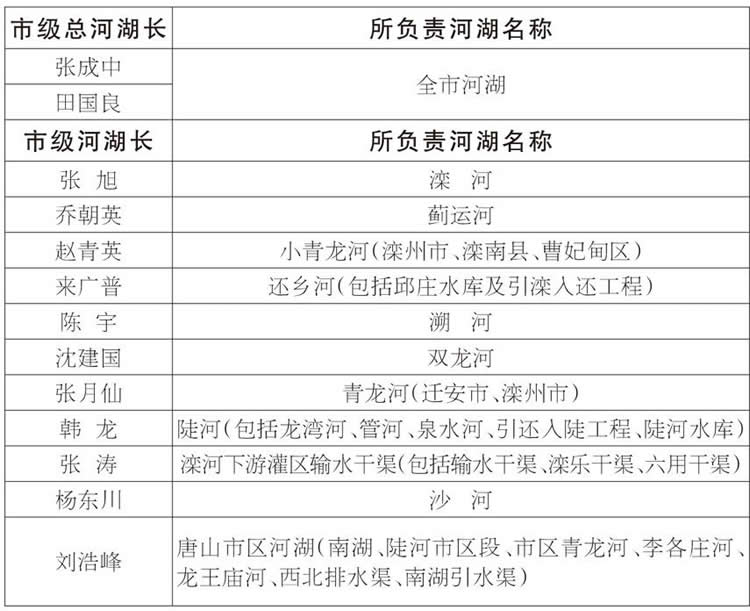 | 市级总河湖长 | 所负责河湖名称 |
|---|---|
| 张成中 | 全市河湖 |
| 田国良 | 全市河湖 |
| **市级河湖长** | **所负责河湖名称** |
| 张　旭 | 滦　河 |
| 乔朝英 | 蓟运河 |
| 赵青英 | 小青龙河（滦州市、滦南县、曹妃甸区） |
| 来广普 | 还乡河（包括邱庄水库及引滦入还工程） |
| 陈　宇 | 溯　河 |
| 沈建国 | 双龙河 |
| 张月仙 | 青龙河（迁安市、滦州市） |
| 韩　龙 | 陡河（包括龙湾河、管河、泉水河、引还入陡工程、陡河水库） |
| 张　涛 | 滦河下游灌区输水干渠（包括输水干渠、滦乐干渠、六用干渠） |
| 杨东川 | 沙　河 |
| 刘浩峰 | 唐山市区河湖（南湖、陡河市区段、市区青龙河、李各庄河、龙王庙河、西北排水渠、南湖引水渠） |